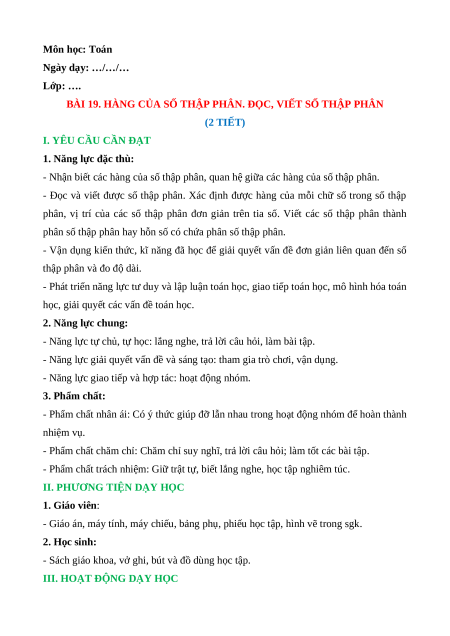 Môn học: Toán
Ngày dạy: …/…/…
Lớp: ….

BÀI 19. HÀNG CỦA SỐ THẬP PHÂN. ĐỌC, VIẾT SỐ THẬP PHÂN
(2 TIẾT)

I. YÊU CẦU CẦN ĐẠT

1. Năng lực đặc thù:

- Nhận biết các hàng của số thập phân, quan hệ giữa các hàng của số thập phân.

- Đọc và viết được số thập phân. Xác định được hàng của mỗi chữ số trong số thập phân, vị trí của các số thập phân đơn giản trên tia số. Viết các số thập phân thành phân số thập phân hay hỗn số có chứa phân số thập phân.

- Vận dụng kiến thức, kĩ năng đã học để giải quyết vấn đề đơn giản liên quan đến số thập phân và đo độ dài.

- Phát triển năng lực tư duy và lập luận toán học, giao tiếp toán học, mô hình hóa toán học, giải quyết các vấn đề toán học.

2. Năng lực chung:

- Năng lực tự chủ, tự học: lắng nghe, trả lời câu hỏi, làm bài tập.

- Năng lực giải quyết vấn đề và sáng tạo: tham gia trò chơi, vận dụng.

- Năng lực giao tiếp và hợp tác: hoạt động nhóm.

3. Phẩm chất:

- Phẩm chất nhân ái: Có ý thức giúp đỡ lẫn nhau trong hoạt động nhóm để hoàn thành nhiệm vụ.

- Phẩm chất chăm chỉ: Chăm chỉ suy nghĩ, trả lời câu hỏi; làm tốt các bài tập.

- Phẩm chất trách nhiệm: Giữ trật tự, biết lắng nghe, học tập nghiêm túc.

II. PHƯƠNG TIỆN DẠY HỌC

1. Giáo viên:

- Giáo án, máy tính, máy chiếu, bảng phụ, phiếu học tập, hình vẽ trong sgk.

2. Học sinh:

- Sách giáo khoa, vở ghi, bút và đồ dùng học tập.

III. HOẠT ĐỘNG DẠY HỌC